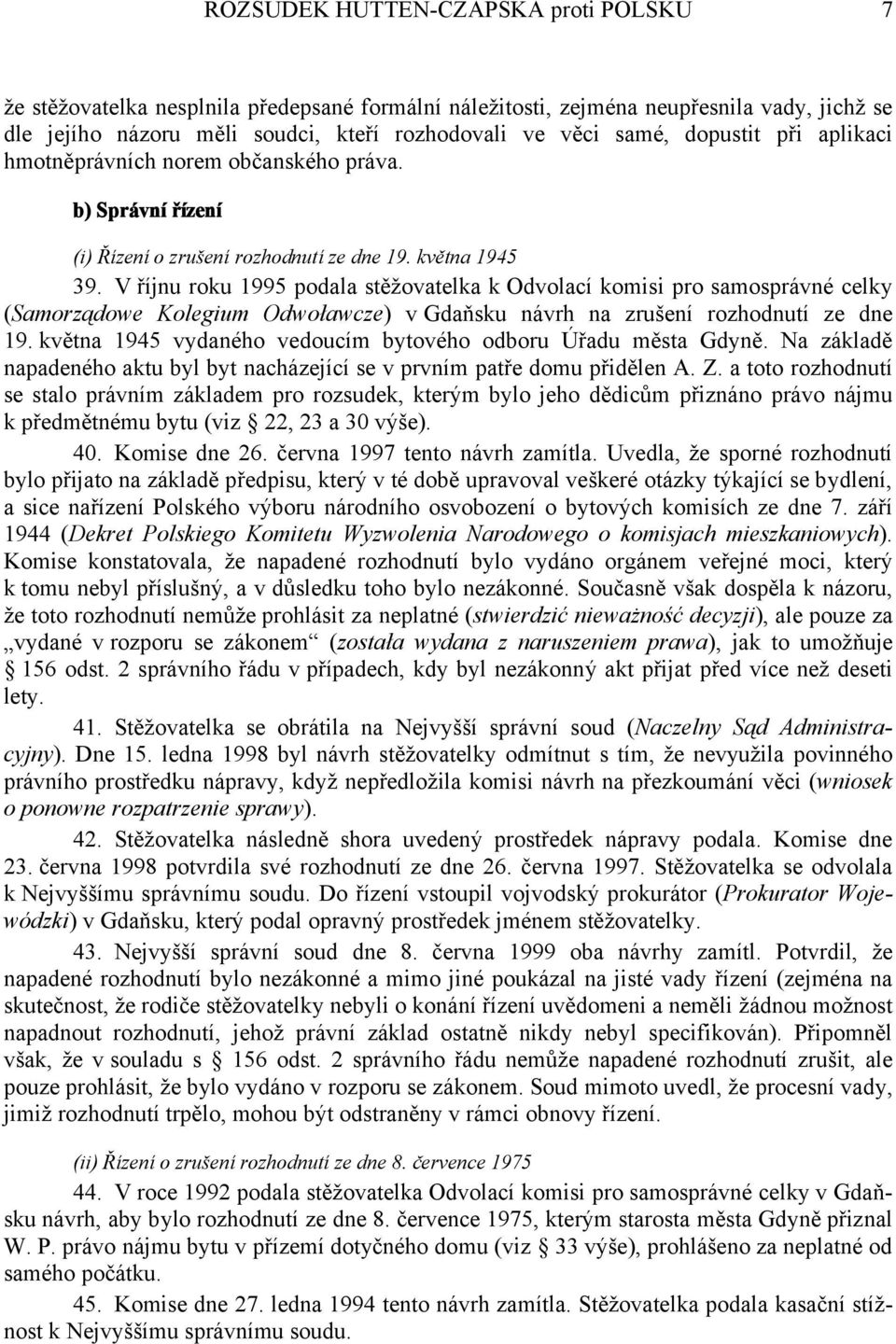 ROZSUDEK HUTTEN-CZAPSKA proti POLSKU 7

že stěžovatelka nesplnila předepsané formální náležitosti, zejména neupřesnila vady, jichž se dle jejího názoru měli soudci, kteří rozhodovali ve věci samé, dopustit při aplikaci hmotněprávních norem občanského práva.

b) Správní řízení

(i) Řízení o zrušení rozhodnutí ze dne 19. května 1945

39. V říjnu roku 1995 podala stěžovatelka k Odvolací komisi pro samosprávné celky (Samorządowe Kolegium Odwoławcze) v Gdaňsku návrh na zrušení rozhodnutí ze dne 19. května 1945 vydaného vedoucím bytového odboru Úřadu města Gdyně. Na základě napadeného aktu byl byt nacházející se v prvním patře domu přidělen A. Z. a toto rozhodnutí se stalo právním základem pro rozsudek, kterým bylo jeho dědicům přiznáno právo nájmu k předmětnému bytu (viz § 22, 23 a 30 výše).

40. Komise dne 26. června 1997 tento návrh zamítla. Uvedla, že sporné rozhodnutí bylo přijato na základě předpisu, který v té době upravoval veškeré otázky týkající se bydlení, a sice nařízení Polského výboru národního osvobození o bytových komisích ze dne 7. září 1944 (Dekret Polskiego Komitetu Wyzwolenia Narodowego o komisjach mieszkaniowych). Komise konstatovala, že napadené rozhodnutí bylo vydáno orgánem veřejné moci, který k tomu nebyl příslušný, a v důsledku toho bylo nezákonné. Současně však dospěla k názoru, že toto rozhodnutí nemůže prohlásit za neplatné (stwierdzić nieważność decyzji), ale pouze za „vydané v rozporu se zákonem“ (została wydana z naruszeniem prawa), jak to umožňuje § 156 odst. 2 správního řádu v případech, kdy byl nezákonný akt přijat před více než deseti lety.

41. Stěžovatelka se obrátila na Nejvyšší správní soud (Naczelny Sąd Administracyjny). Dne 15. ledna 1998 byl návrh stěžovatelky odmítnut s tím, že nevyužila povinného právního prostředku nápravy, když nepředložila komisi návrh na přezkoumání věci (wniosek o ponowne rozpatrzenie sprawy).

42. Stěžovatelka následně shora uvedený prostředek nápravy podala. Komise dne 23. června 1998 potvrdila své rozhodnutí ze dne 26. června 1997. Stěžovatelka se odvolala k Nejvyššímu správnímu soudu. Do řízení vstoupil vojvodský prokurátor (Prokurator Wojewódzki) v Gdaňsku, který podal opravný prostředek jménem stěžovatelky.

43. Nejvyšší správní soud dne 8. června 1999 oba návrhy zamítl. Potvrdil, že napadené rozhodnutí bylo nezákonné a mimo jiné poukázal na jisté vady řízení (zejména na skutečnost, že rodiče stěžovatelky nebyli o konání řízení uvědomeni a neměli žádnou možnost napadnout rozhodnutí, jehož právní základ ostatně nikdy nebyl specifikován). Připomněl však, že v souladu s § 156 odst. 2 správního řádu nemůže napadené rozhodnutí zrušit, ale pouze prohlásit, že bylo vydáno v rozporu se zákonem. Soud mimoto uvedl, že procesní vady, jimiž rozhodnutí trpělo, mohou být odstraněny v rámci obnovy řízení.

(ii) Řízení o zrušení rozhodnutí ze dne 8. července 1975

44. V roce 1992 podala stěžovatelka Odvolací komisi pro samosprávné celky v Gdaňsku návrh, aby bylo rozhodnutí ze dne 8. července 1975, kterým starosta města Gdyně přiznal W. P. právo nájmu bytu v přízemí dotyčného domu (viz § 33 výše), prohlášeno za neplatné od samého počátku.

45. Komise dne 27. ledna 1994 tento návrh zamítla. Stěžovatelka podala kasační stížnost k Nejvyššímu správnímu soudu.